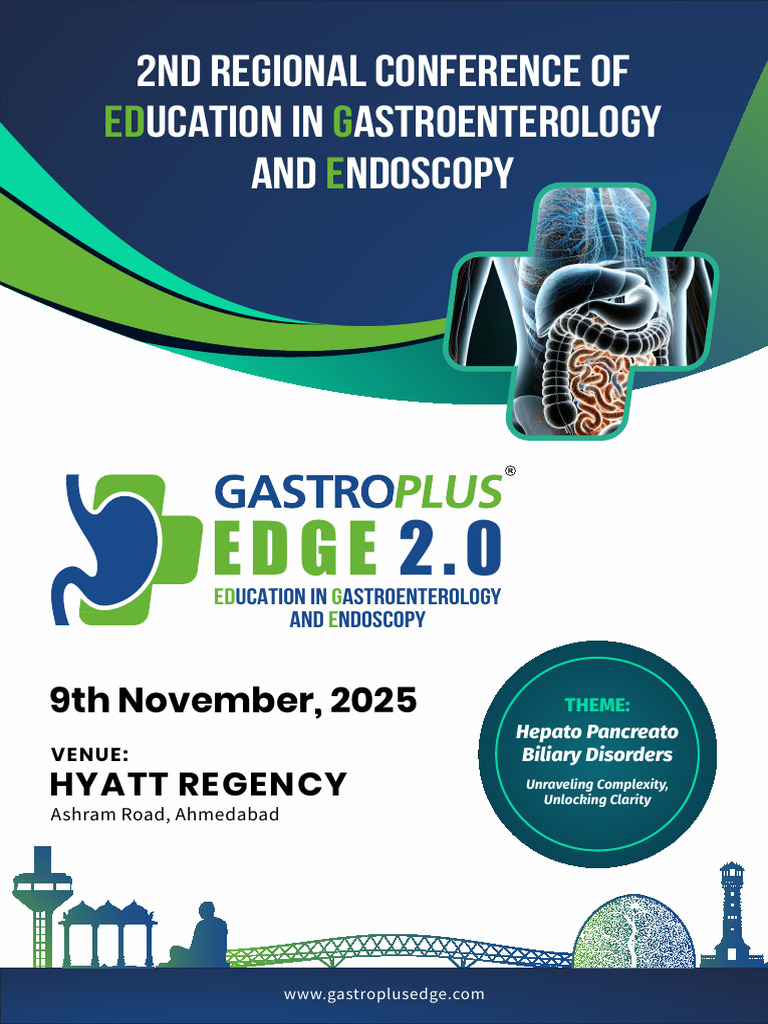 2ND REGIONAL CONFERENCE OF EDUCATION IN GASTROENTEROLOGY AND ENDOSCOPY

GASTROPLUS®
EDGE 2.0
EDUCATION IN GASTROENTEROLOGY AND ENDOSCOPY

9th November, 2025

VENUE:
HYATT REGENCY
Ashram Road, Ahmedabad

THEME:
Hepato Pancreato Biliary Disorders
Unraveling Complexity, Unlocking Clarity

www.gastroplusedge.com